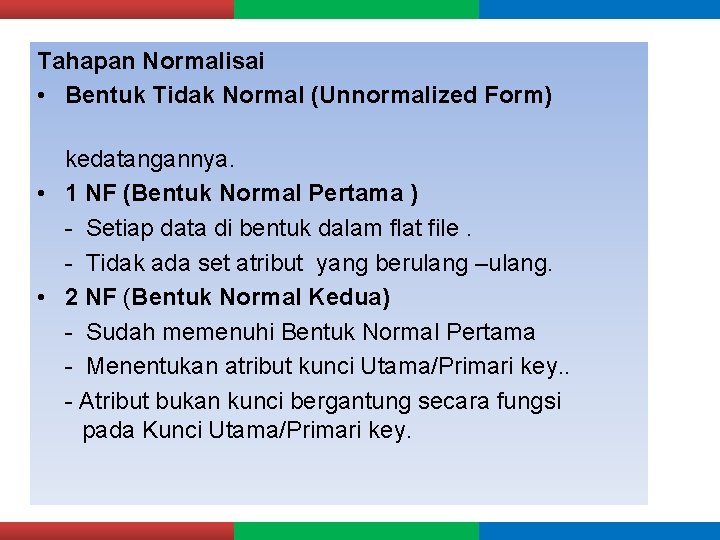 Tahapan Normalisai
• Bentuk Tidak Normal (Unnormalized Form)

kedatangannya.
• 1 NF (Bentuk Normal Pertama )
- Setiap data di bentuk dalam flat file .
- Tidak ada set atribut yang berulang –ulang.
• 2 NF (Bentuk Normal Kedua)
- Sudah memenuhi Bentuk Normal Pertama
- Menentukan atribut kunci Utama/Primari key..
- Atribut bukan kunci bergantung secara fungsi pada Kunci Utama/Primari key.